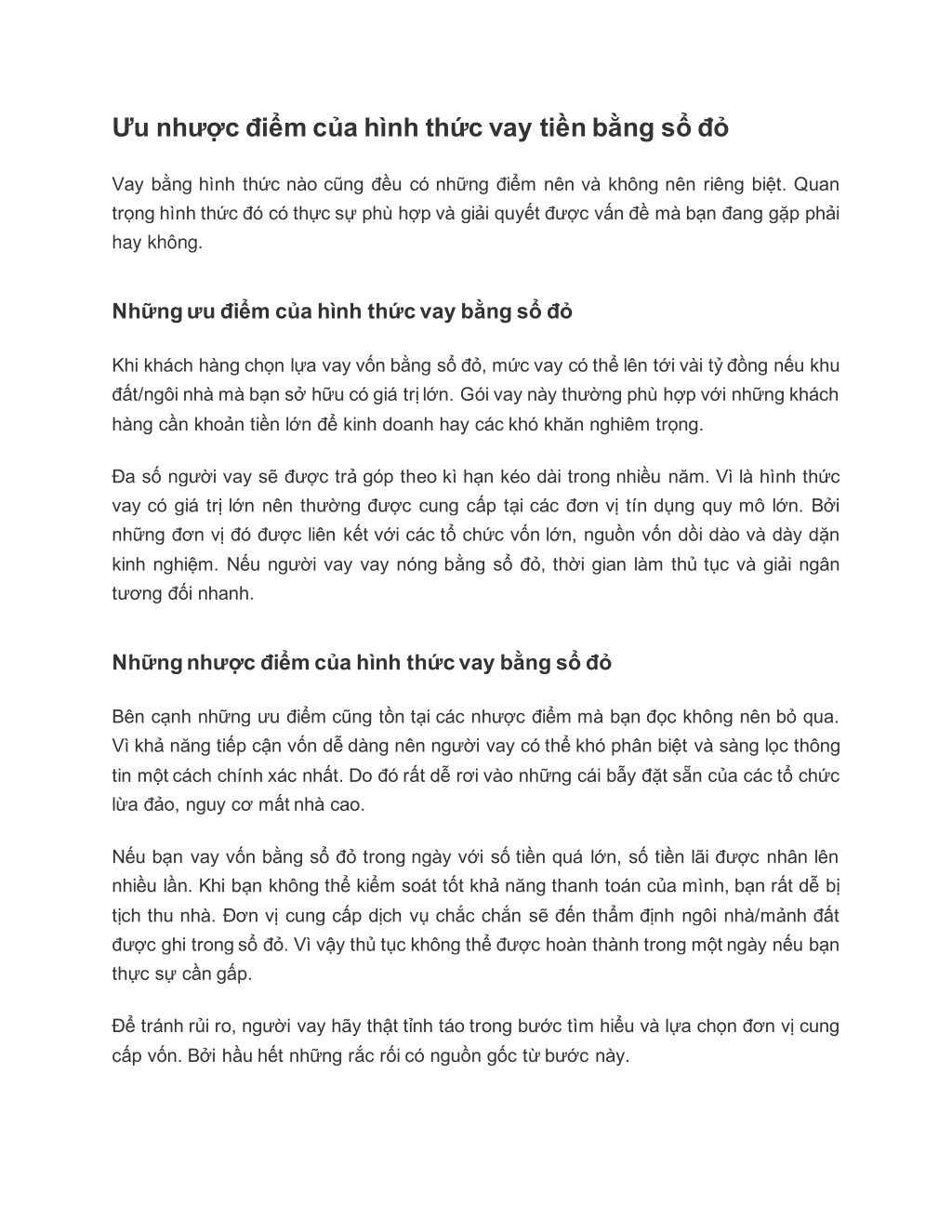 Ưu nhược điểm của hình thức vay tiền bằng sổ đỏ

Vay bằng hình thức nào cũng đều có những điểm nên và không nên riêng biệt. Quan trọng hình thức đó có thực sự phù hợp và giải quyết được vấn đề mà bạn đang gặp phải hay không.

Những ưu điểm của hình thức vay bằng sổ đỏ

Khi khách hàng chọn lựa vay vốn bằng sổ đỏ, mức vay có thể lên tới vài tỷ đồng nếu khu đất/ngôi nhà mà bạn sở hữu có giá trị lớn. Gói vay này thường phù hợp với những khách hàng cần khoản tiền lớn để kinh doanh hay các khó khăn nghiêm trọng.

Đa số người vay sẽ được trả góp theo kì hạn kéo dài trong nhiều năm. Vì là hình thức vay có giá trị lớn nên thường được cung cấp tại các đơn vị tín dụng quy mô lớn. Bởi những đơn vị đó được liên kết với các tổ chức vốn lớn, nguồn vốn dồi dào và dày dặn kinh nghiệm. Nếu người vay vay nóng bằng sổ đỏ, thời gian làm thủ tục và giải ngân tương đối nhanh.

Những nhược điểm của hình thức vay bằng sổ đỏ

Bên cạnh những ưu điểm cũng tồn tại các nhược điểm mà bạn đọc không nên bỏ qua. Vì khả năng tiếp cận vốn dễ dàng nên người vay có thể khó phân biệt và sàng lọc thông tin một cách chính xác nhất. Do đó rất dễ rơi vào những cái bẫy đặt sẵn của các tổ chức lừa đảo, nguy cơ mất nhà cao.

Nếu bạn vay vốn bằng sổ đỏ trong ngày với số tiền quá lớn, số tiền lãi được nhân lên nhiều lần. Khi bạn không thể kiểm soát tốt khả năng thanh toán của mình, bạn rất dễ bị tịch thu nhà. Đơn vị cung cấp dịch vụ chắc chắn sẽ đến thẩm định ngôi nhà/mảnh đất được ghi trong sổ đỏ. Vì vậy thủ tục không thể được hoàn thành trong một ngày nếu bạn thực sự cần gấp.

Để tránh rủi ro, người vay hãy thật tỉnh táo trong bước tìm hiểu và lựa chọn đơn vị cung cấp vốn. Bởi hầu hết những rắc rối có nguồn gốc từ bước này.